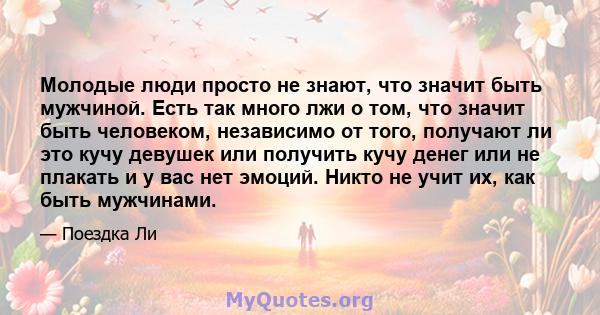 Молодые люди просто не знают, что значит быть мужчиной. Есть так много лжи о том, что значит быть человеком, независимо от того, получают ли это кучу девушек или получить кучу денег или не плакать и у вас нет эмоций. Никто не учит их, как быть мужчинами.

— Поездка Ли

MyQuotes.org